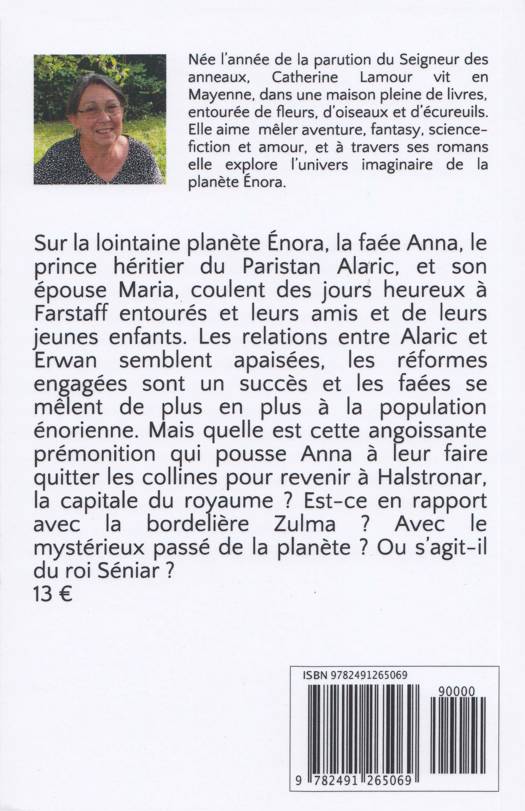 Née l'année de la parution du Seigneur des anneaux, Catherine Lamour vit en Mayenne, dans une maison pleine de livres, entourée de fleurs, d'oiseaux et d'écureuils. Elle aime mêler aventure, fantasy, science-fiction et amour, et à travers ses romans elle explore l'univers imaginaire de la planète Énora.

Sur la lointaine planète Énora, la faée Anna, le prince héritier du Paristan Alaric, et son épouse Maria, coulent des jours heureux à Farstaff entourés et leurs amis et de leurs jeunes enfants. Les relations entre Alaric et Erwan semblent apaisées, les réformes engagées sont un succès et les faées se mêlent de plus en plus à la population énorienne. Mais quelle est cette angoissante prémonition qui pousse Anna à leur faire quitter les collines pour revenir à Halstronar, la capitale du royaume ? Est-ce en rapport avec la bordelière Zulma ? Avec le mystérieux passé de la planète ? Ou s'agit-il du roi Séniar ?
13 €

ISBN 9782491265069
90000
9 782491 265069